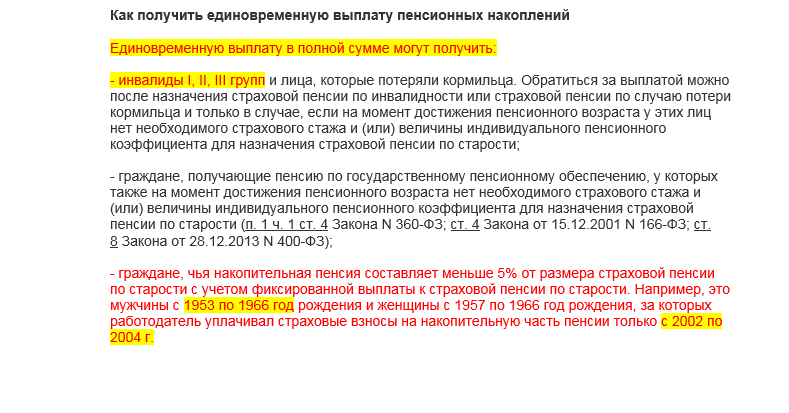 Как получить единовременную выплату пенсионных накоплений

Единовременную выплату в полной сумме могут получить:

- инвалиды I, II, III групп и лица, которые потеряли кормильца. Обратиться за выплатой можно после назначения страховой пенсии по инвалидности или страховой пенсии по случаю потери кормильца и только в случае, если на момент достижения пенсионного возраста у этих лиц нет необходимого страхового стажа и (или) величины индивидуального пенсионного коэффициента для назначения страховой пенсии по старости;

- граждане, получающие пенсию по государственному пенсионному обеспечению, у которых также на момент достижения пенсионного возраста нет необходимого страхового стажа и (или) величины индивидуального пенсионного коэффициента для назначения страховой пенсии по старости (п. 1 ч. 1 ст. 4 Закона N 360-ФЗ; ст. 4 Закона от 15.12.2001 N 166-ФЗ; ст. 8 Закона от 28.12.2013 N 400-ФЗ);

- граждане, чья накопительная пенсия составляет меньше 5% от размера страховой пенсии по старости с учетом фиксированной выплаты к страховой пенсии по старости. Например, это мужчины с 1953 по 1966 год рождения и женщины с 1957 по 1966 год рождения, за которых работодатель уплачивал страховые взносы на накопительную часть пенсии только с 2002 по 2004 г.